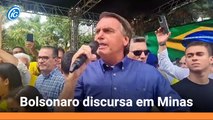 iG

Bolsonaro discursa em Minas